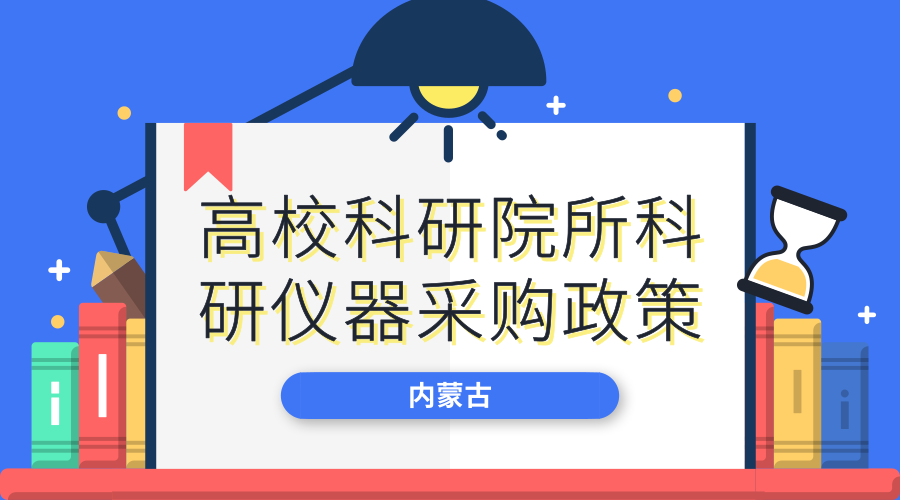 高校科研院所科研仪器采购政策

内蒙古